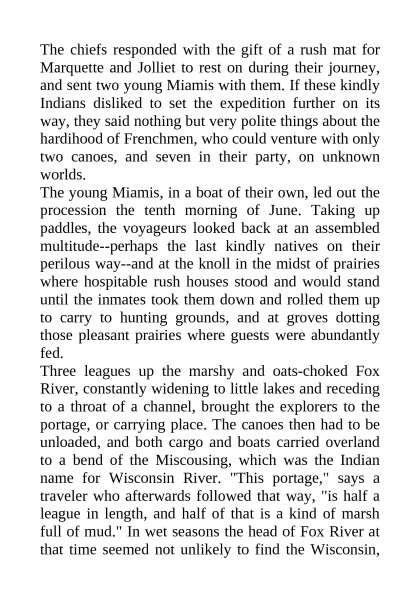 The chiefs responded with the gift of a rush mat for Marquette and Jolliet to rest on during their journey, and sent two young Miamis with them. If these kindly Indians disliked to set the expedition further on its way, they said nothing but very polite things about the hardihood of Frenchmen, who could venture with only two canoes, and seven in their party, on unknown worlds.
The young Miamis, in a boat of their own, led out the procession the tenth morning of June. Taking up paddles, the voyageurs looked back at an assembled multitude--perhaps the last kindly natives on their perilous way--and at the knoll in the midst of prairies where hospitable rush houses stood and would stand until the inmates took them down and rolled them up to carry to hunting grounds, and at groves dotting those pleasant prairies where guests were abundantly fed.
Three leagues up the marshy and oats-choked Fox River, constantly widening to little lakes and receding to a throat of a channel, brought the explorers to the portage, or carrying place. The canoes then had to be unloaded, and both cargo and boats carried overland to a bend of the Miscousing, which was the Indian name for Wisconsin River. "This portage," says a traveler who afterwards followed that way, "is half a league in length, and half of that is a kind of marsh full of mud." In wet seasons the head of Fox River at that time seemed not unlikely to find the Wisconsin,